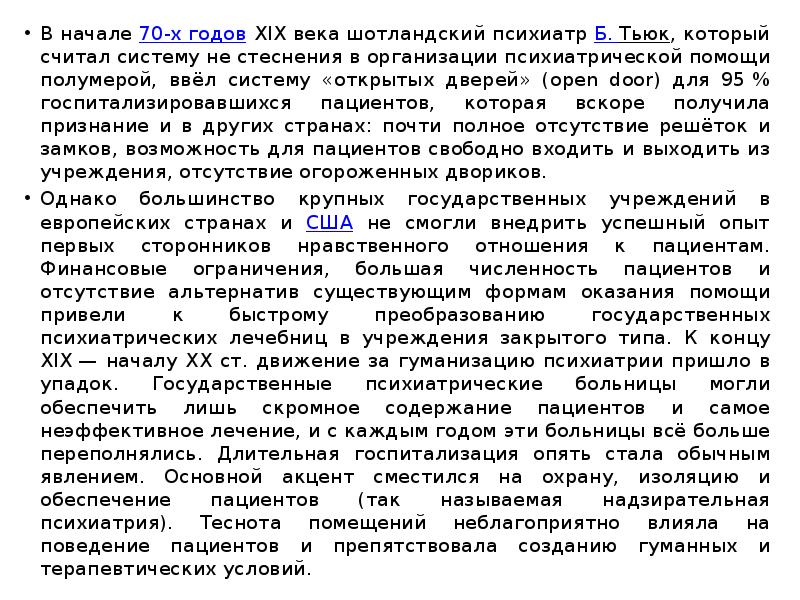 • В начале 70-х годов XIX века шотландский психиатр Б. Тьюк, который считал систему не стеснения в организации психиатрической помощи полумерой, ввёл систему «открытых дверей» (open door) для 95 % госпитализировавшихся пациентов, которая вскоре получила признание и в других странах: почти полное отсутствие решёток и замков, возможность для пациентов свободно входить и выходить из учреждения, отсутствие огороженных двориков.

• Однако большинство крупных государственных учреждений в европейских странах и США не смогли внедрить успешный опыт первых сторонников нравственного отношения к пациентам. Финансовые ограничения, большая численность пациентов и отсутствие альтернатив существующим формам оказания помощи привели к быстрому преобразованию государственных психиатрических лечебниц в учреждения закрытого типа. К концу XIX — началу XX ст. движение за гуманизацию психиатрии пришло в упадок. Государственные психиатрические больницы могли обеспечить лишь скромное содержание пациентов и самое неэффективное лечение, и с каждым годом эти больницы всё больше переполнялись. Длительная госпитализация опять стала обычным явлением. Основной акцент сместился на охрану, изоляцию и обеспечение пациентов (так называемая надзирательная психиатрия). Теснота помещений неблагоприятно влияла на поведение пациентов и препятствовала созданию гуманных и терапевтических условий.